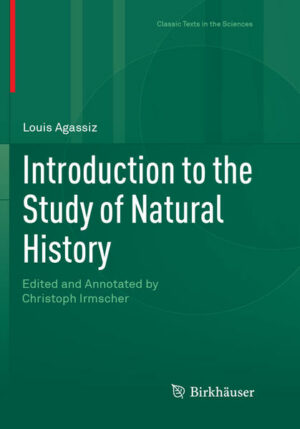 Classic Texts in the Sciences

Louis Agassiz

Introduction to the Study of Natural History

Edited and Annotated by
Christoph Irmscher

Birkhäuser